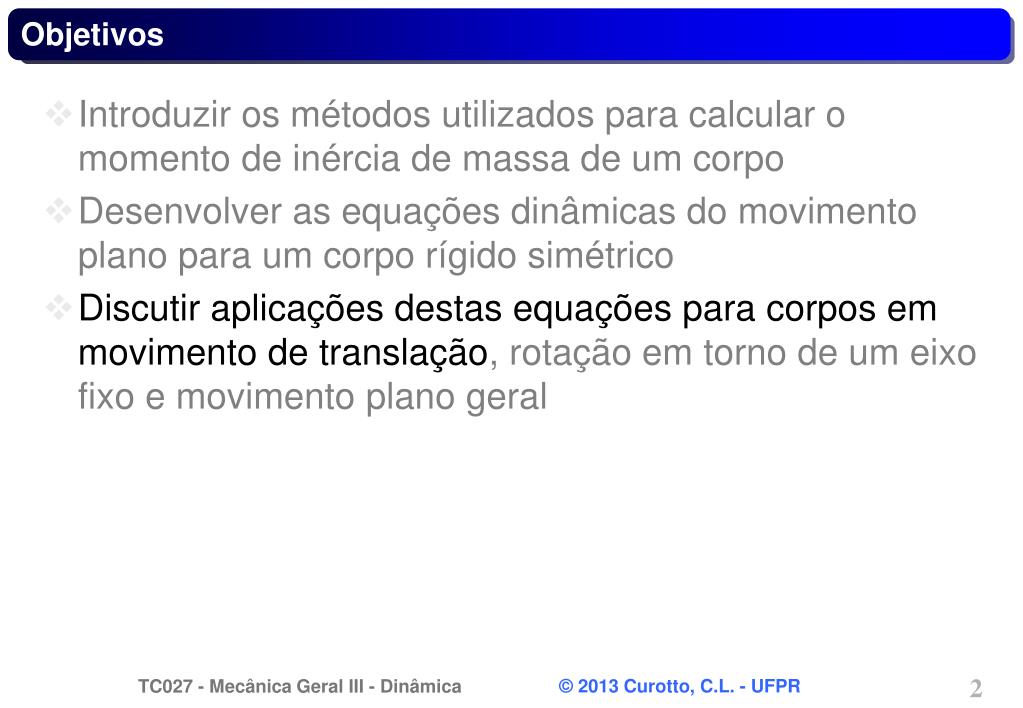 Objetivos

❖ Introduzir os métodos utilizados para calcular o momento de inércia de massa de um corpo

❖ Desenvolver as equações dinâmicas do movimento plano para um corpo rígido simétrico

❖ Discutir aplicações destas equações para corpos em movimento de translação, rotação em torno de um eixo fixo e movimento plano geral

TC027 - Mecânica Geral III - Dinâmica © 2013 Curotto, C.L. - UFPR 2